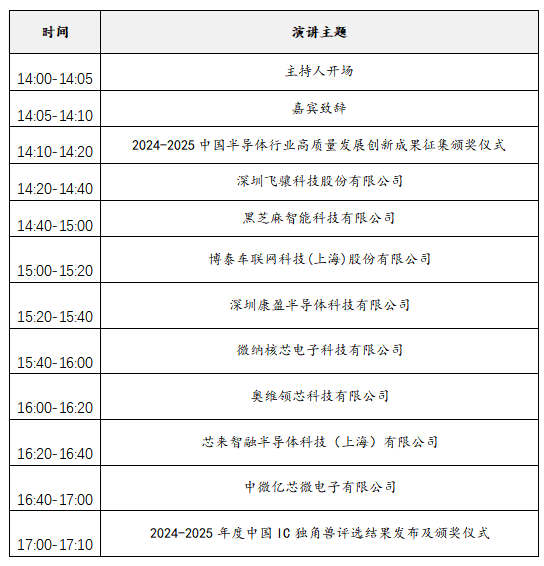 | 时间 | 演讲主题 |
|---|---|
| 14:00-14:05 | 主持人开场 |
| 14:05-14:10 | 嘉宾致辞 |
| 14:10-14:20 | 2024-2025 中国半导体行业高质量发展创新成果征集颁奖仪式 |
| 14:20-14:40 | 深圳飞骧科技股份有限公司 |
| 14:40-15:00 | 黑芝麻智能科技有限公司 |
| 15:00-15:20 | 博泰车联网科技(上海)股份有限公司 |
| 15:20-15:40 | 深圳康盈半导体科技有限公司 |
| 15:40-16:00 | 微纳核芯电子科技有限公司 |
| 16:00-16:20 | 奥维领芯科技有限公司 |
| 16:20-16:40 | 芯来智融半导体科技（上海）有限公司 |
| 16:40-17:00 | 中微亿芯微电子有限公司 |
| 17:00-17:10 | 2024-2025 年度中国 IC 独角兽评选结果发布及颁奖仪式 |